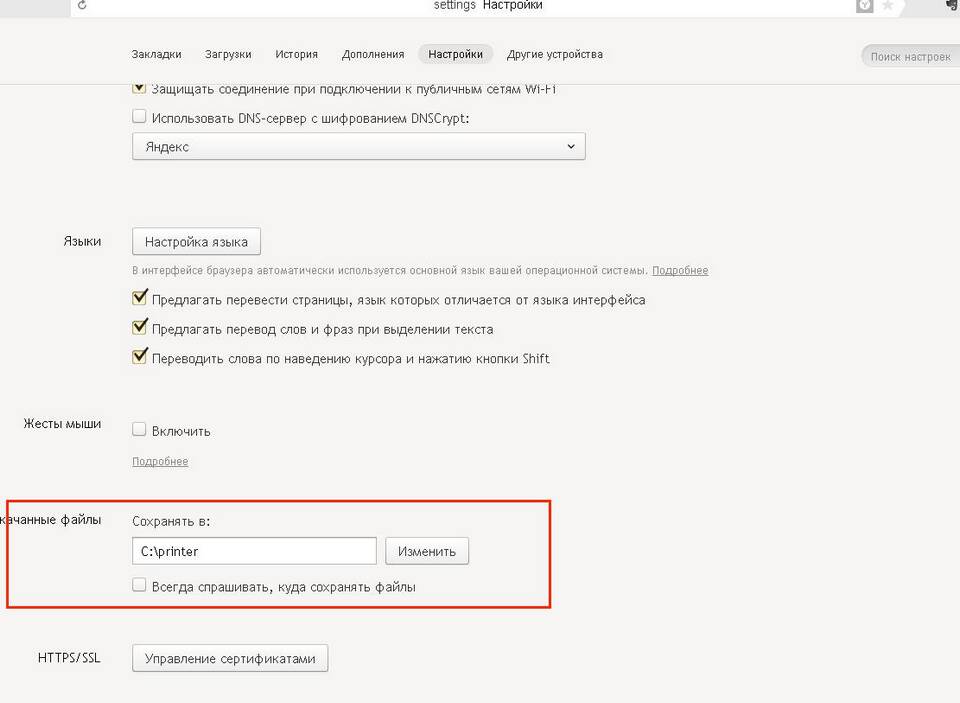 settings Настройки

Закладки Загрузки История Дополнения Настройки Другие устройства

Поиск настроек

Защищать соединение при подключении к публичным сетям Wi-Fi

Использовать DNS-сервер с шифрованием DNSCrypt:

Яндекс

Языки

Настройка языка

В интерфейсе браузера автоматически используется основной язык вашей операционной системы. Подробнее

Предлагать перевести страницы, язык которых отличается от языка интерфейса

Предлагать перевод слов и фраз при выделении текста

Переводить слова по наведению курсора и нажатию кнопки Shift

Жесты мыши

Включить

Подробнее

качанные файлы

Сохранять в:

C:\printer

Изменить

Всегда спрашивать, куда сохранять файлы

HTTPS/SSL

Управление сертификатами